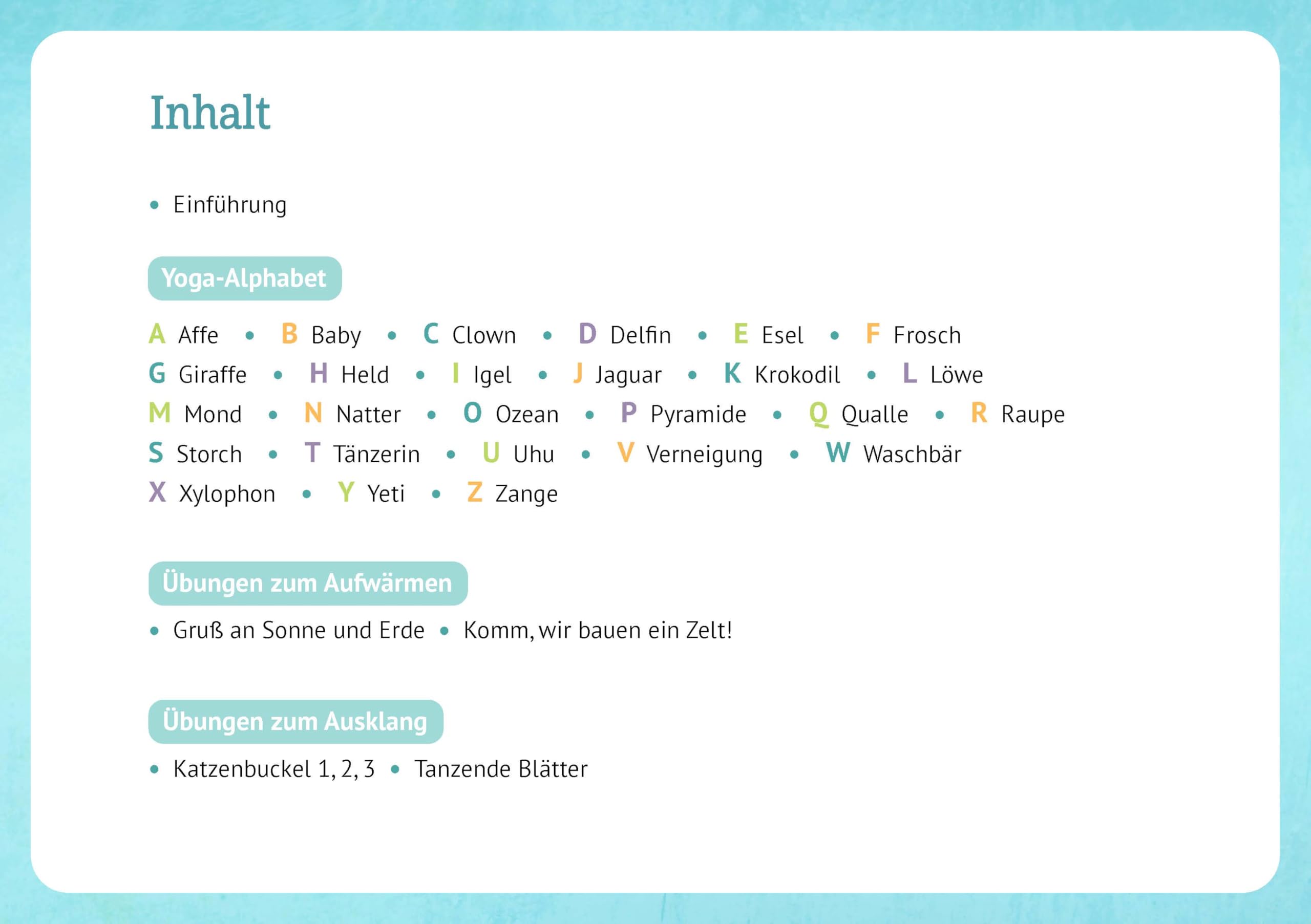 Inhalt

• Einführung

Yoga-Alphabet

A Affe • B Baby • C Clown • D Delfin • E Esel • F Frosch
G Giraffe • H Held • I Igel • J Jaguar • K Krokodil • L Löwe
M Mond • N Natter • O Ozean • P Pyramide • Q Qualle • R Raupe
S Storch • T Tänzerin • U Uhu • V Verneigung • W Waschbär
X Xylophon • Y Yeti • Z Zange

Übungen zum Aufwärmen

• Gruß an Sonne und Erde • Komm, wir bauen ein Zelt!

Übungen zum Ausklang

• Katzenbuckel 1, 2, 3 • Tanzende Blätter